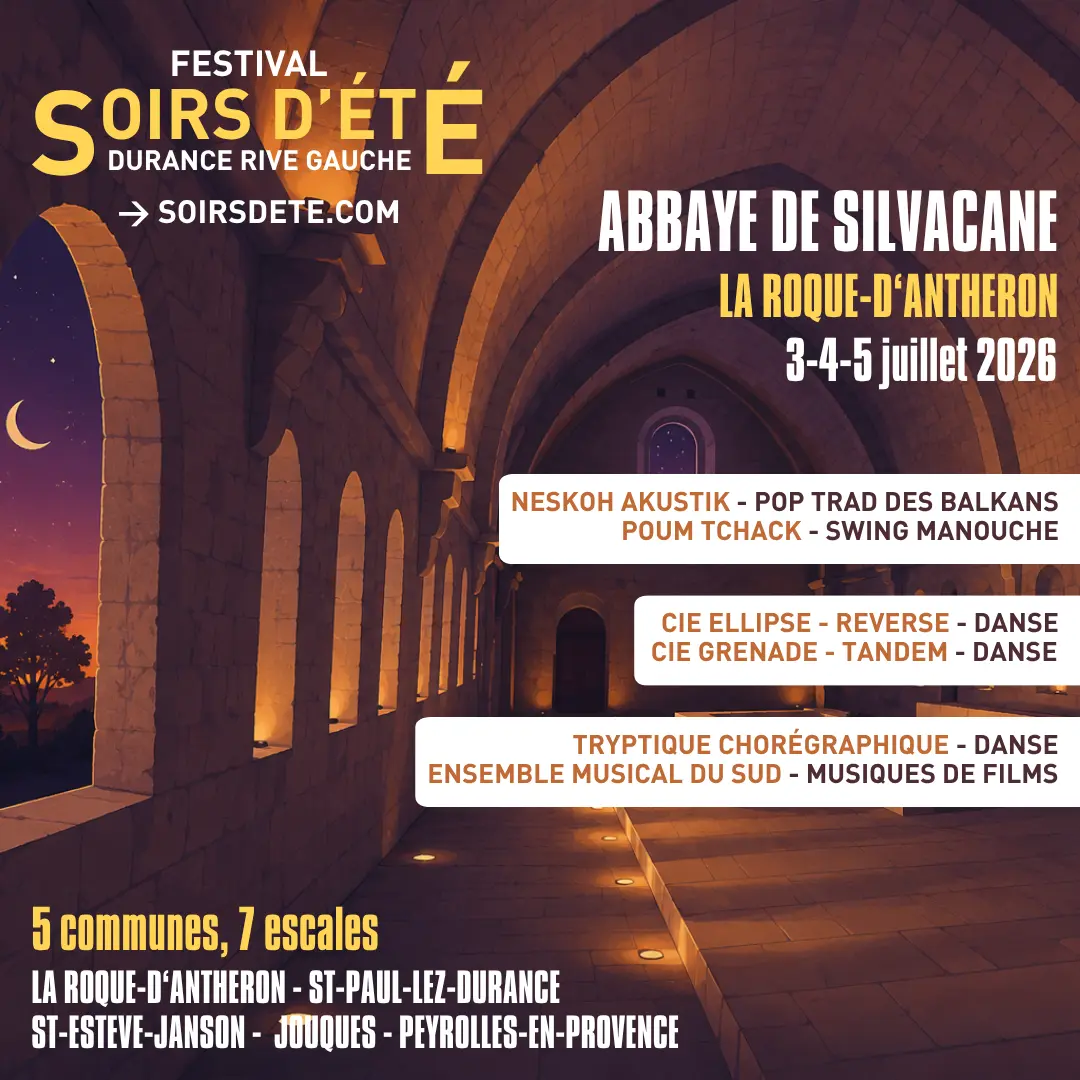 FESTIVAL
SOIRS D'ÉTÉ
DURANCE RIVE GAUCHE
→ SOIRSDETE.COM

ABBAYE DE SILVACANE
LA ROQUE-D'ANTHERON
3-4-5 juillet 2026

NESKOH AKUSTIK - POP TRAD DES BALKANS
POUM TCHACK - SWING MANOUCHE

CIE ELLIPSE - REVERSE - DANSE
CIE GRENADE - TANDEM - DANSE

TRYPTIQUE CHORÉGRAPHIQUE - DANSE
ENSEMBLE MUSICAL DU SUD - MUSIQUES DE FILMS

5 communes, 7 escales
LA ROQUE-D'ANTHERON - ST-PAUL-LEZ-DURANCE
ST-ESTEVE-JANSON - JOUQUES - PEYROLLES-EN-PROVENCE